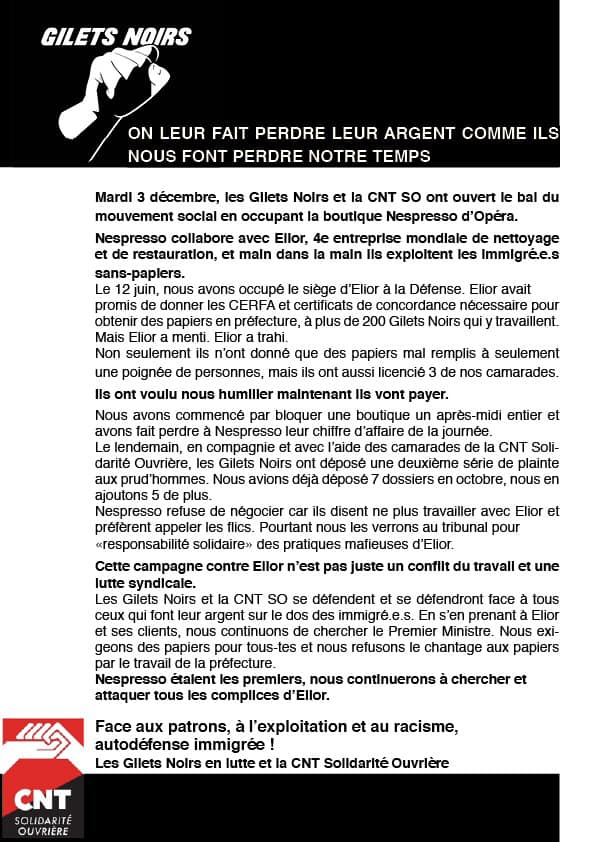 GILETS NOIRS

ON LEUR FAIT PERDRE LEUR ARGENT COMME ILS NOUS FONT PERDRE NOTRE TEMPS

Mardi 3 décembre, les Gilets Noirs et la CNT SO ont ouvert le bal du mouvement social en occupant la boutique Nespresso d'Opéra.

Nespresso collabore avec Elior, 4e entreprise mondiale de nettoyage et de restauration, et main dans la main ils exploitent les immigré.e.s sans-papiers.
Le 12 juin, nous avons occupé le siège d'Elior à la Défense. Elior avait promis de donner les CERFA et certificats de concordance nécessaire pour obtenir des papiers en préfecture, à plus de 200 Gilets Noirs qui y travaillent. Mais Elior a menti. Elior a trahi.
Non seulement ils n'ont donné que des papiers mal remplis à seulement une poignée de personnes, mais ils ont aussi licencié 3 de nos camarades.

Ils ont voulu nous humilier maintenant ils vont payer.
Nous avons commencé par bloquer une boutique un après-midi entier et avons fait perdre à Nespresso leur chiffre d'affaire de la journée.
Le lendemain, en compagnie et avec l'aide des camarades de la CNT Solidarité Ouvrière, les Gilets Noirs ont déposé une deuxième série de plainte aux prud'hommes. Nous avions déjà déposé 7 dossiers en octobre, nous en ajoutons 5 de plus.
Nespresso refuse de négocier car ils disent ne plus travailler avec Elior et préfèrent appeler les flics. Pourtant nous les verrons au tribunal pour «responsabilité solidaire» des pratiques mafieuses d'Elior.

Cette campagne contre Elior n'est pas juste un conflit du travail et une lutte syndicale.
Les Gilets Noirs et la CNT SO se défendent et se défendront face à tous ceux qui font leur argent sur le dos des immigré.e.s. En s'en prenant à Elior et ses clients, nous continuons de chercher le Premier Ministre. Nous exigeons des papiers pour tous-tes et nous refusons le chantage aux papiers par le travail de la préfecture.
Nespresso étaient les premiers, nous continuerons à chercher et attaquer tous les complices d'Elior.

Face aux patrons, à l'exploitation et au racisme, autodéfense immigrée !
Les Gilets Noirs en lutte et la CNT Solidarité Ouvrière

CNT
SOLIDARITÉ OUVRIÈRE